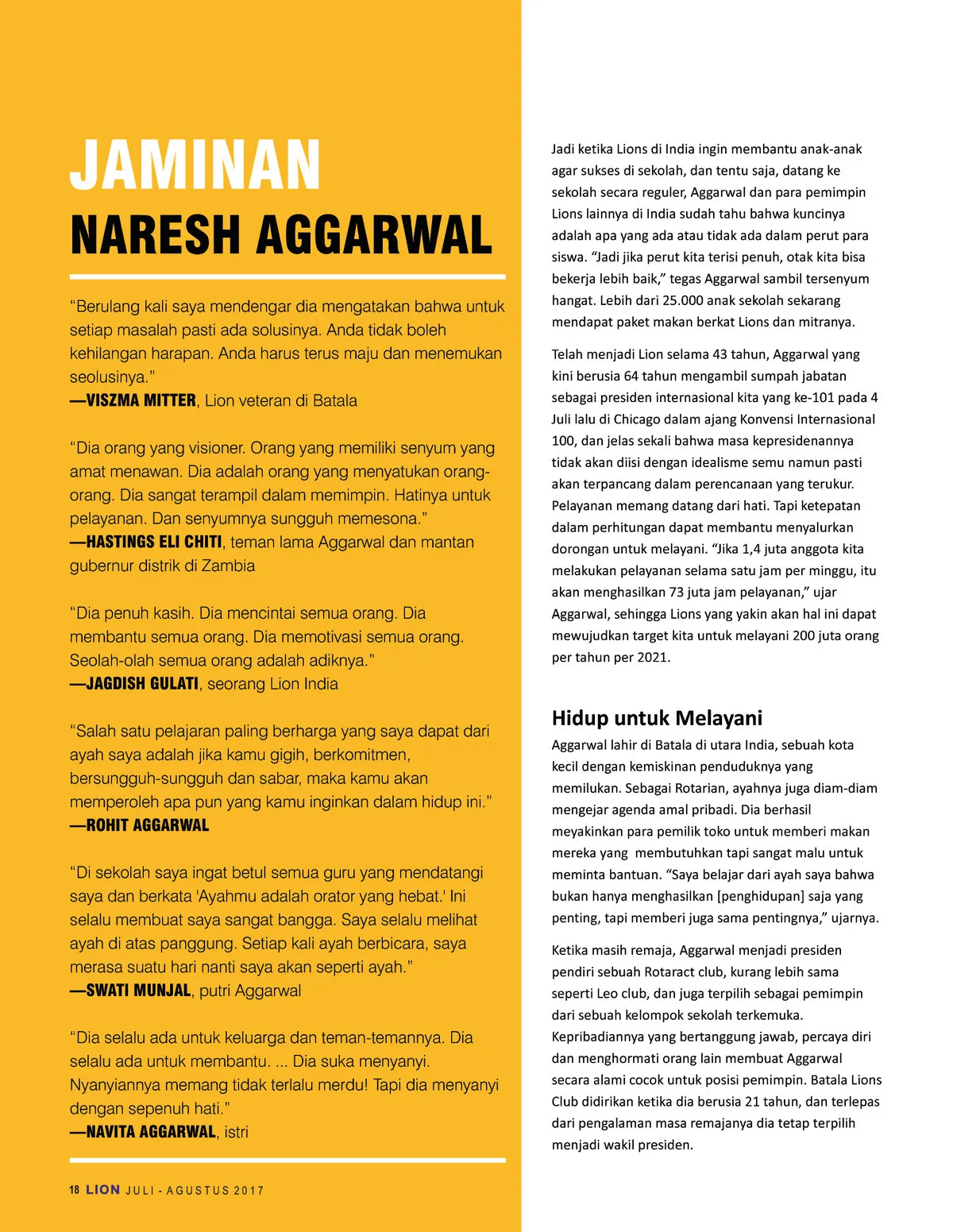 JAMINAN
NARESH AGGARWAL

"Berulang kali saya mendengar dia mengatakan bahwa untuk setiap masalah pasti ada solusinya. Anda tidak boleh kehilangan harapan. Anda harus terus maju dan menemukan seolusinya."
—VISZMA MITTER, Lion veteran di Batala

"Dia orang yang visioner. Orang yang memiliki senyum yang amat menawan. Dia adalah orang yang menyatukan orang-orang. Dia sangat terampil dalam memimpin. Hatinya untuk pelayanan. Dan senyumnya sungguh memesona."
—HASTINGS ELI CHITI, teman lama Aggarwal dan mantan gubernur distrik di Zambia

"Dia penuh kasih. Dia mencintai semua orang. Dia membantu semua orang. Dia memotivasi semua orang. Seolah-olah semua orang adalah adiknya."
—JAGDISH GULATI, seorang Lion India

"Salah satu pelajaran paling berharga yang saya dapat dari ayah saya adalah jika kamu gigih, berkomitmen, bersungguh-sungguh dan sabar, maka kamu akan memperoleh apa pun yang kamu inginkan dalam hidup ini."
—ROHIT AGGARWAL

"Di sekolah saya ingat betul semua guru yang mendatangi saya dan berkata 'Ayahmu adalah orator yang hebat.' Ini selalu membuat saya sangat bangga. Saya selalu melihat ayah di atas panggung. Setiap kali ayah berbicara, saya merasa suatu hari nanti saya akan seperti ayah."
—SWATI MUNJAL, putri Aggarwal

"Dia selalu ada untuk keluarga dan teman-temannya. Dia selalu ada untuk membantu. ... Dia suka menyanyi. Nyanyiannya memang tidak terlalu merdu! Tapi dia menyanyi dengan sepenuh hati."
—NAVITA AGGARWAL, istri

18 LION JULI - AGUSTUS 2017

Jadi ketika Lions di India ingin membantu anak-anak agar sukses di sekolah, dan tentu saja, datang ke sekolah secara reguler, Aggarwal dan para pemimpin Lions lainnya di India sudah tahu bahwa kuncinya adalah apa yang ada atau tidak ada dalam perut para siswa. "Jadi jika perut kita terisi penuh, otak kita bisa bekerja lebih baik," tegas Aggarwal sambil tersenyum hangat. Lebih dari 25.000 anak sekolah sekarang mendapat paket makan berkat Lions dan mitranya.

Telah menjadi Lion selama 43 tahun, Aggarwal yang kini berusia 64 tahun mengambil sumpah jabatan sebagai presiden internasional kita yang ke-101 pada 4 Juli lalu di Chicago dalam ajang Konvensi Internasional 100, dan jelas sekali bahwa masa kepresidenannya tidak akan diisi dengan idealisme semu namun pasti akan terpancang dalam perencanaan yang terukur. Pelayanan memang datang dari hati. Tapi ketepatan dalam perhitungan dapat membantu menyalurkan dorongan untuk melayani. "Jika 1,4 juta anggota kita melakukan pelayanan selama satu jam per minggu, itu akan menghasilkan 73 juta jam pelayanan," ujar Aggarwal, sehingga Lions yang yakin akan hal ini dapat mewujudkan target kita untuk melayani 200 juta orang per tahun per 2021.

Hidup untuk Melayani
Aggarwal lahir di Batala di utara India, sebuah kota kecil dengan kemiskinan penduduknya yang memilukan. Sebagai Rotarian, ayahnya juga diam-diam mengejar agenda amal pribadi. Dia berhasil meyakinkan para pemilik toko untuk memberi makan mereka yang membutuhkan tapi sangat malu untuk meminta bantuan. "Saya belajar dari ayah saya bahwa bukan hanya menghasilkan [penghidupan] saja yang penting, tapi memberi juga sama pentingnya," ujarnya.

Ketika masih remaja, Aggarwal menjadi presiden pendiri sebuah Rotaract club, kurang lebih sama seperti Leo club, dan juga terpilih sebagai pemimpin dari sebuah kelompok sekolah terkemuka. Kepribadiannya yang bertanggung jawab, percaya diri dan menghormati orang lain membuat Aggarwal secara alami cocok untuk posisi pemimpin. Batala Lions Club didirikan ketika dia berusia 21 tahun, dan terlepas dari pengalaman masa remajanya dia tetap terpilih menjadi wakil presiden.